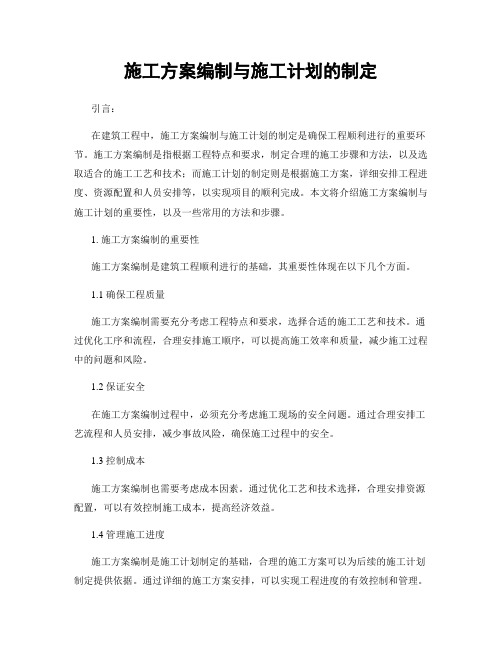 施工方案编制与施工计划的制定

引言：

在建筑工程中，施工方案编制与施工计划的制定是确保工程顺利进行的重要环节。施工方案编制是指根据工程特点和要求，制定合理的施工步骤和方法，以及选取适合的施工工艺和技术；而施工计划的制定则是根据施工方案，详细安排工程进度、资源配置和人员安排等，以实现项目的顺利完成。本文将介绍施工方案编制与施工计划的重要性，以及一些常用的方法和步骤。

1. 施工方案编制的重要性

施工方案编制是建筑工程顺利进行的基础，其重要性体现在以下几个方面。

1.1 确保工程质量

施工方案编制需要充分考虑工程特点和要求，选择合适的施工工艺和技术。通过优化工序和流程，合理安排施工顺序，可以提高施工效率和质量，减少施工过程中的问题和风险。

1.2 保证安全

在施工方案编制过程中，必须充分考虑施工现场的安全问题。通过合理安排工艺流程和人员安排，减少事故风险，确保施工过程中的安全。

1.3 控制成本

施工方案编制也需要考虑成本因素。通过优化工艺和技术选择，合理安排资源配置，可以有效控制施工成本，提高经济效益。

1.4 管理施工进度

施工方案编制是施工计划制定的基础，合理的施工方案可以为后续的施工计划制定提供依据。通过详细的施工方案安排，可以实现工程进度的有效控制和管理。